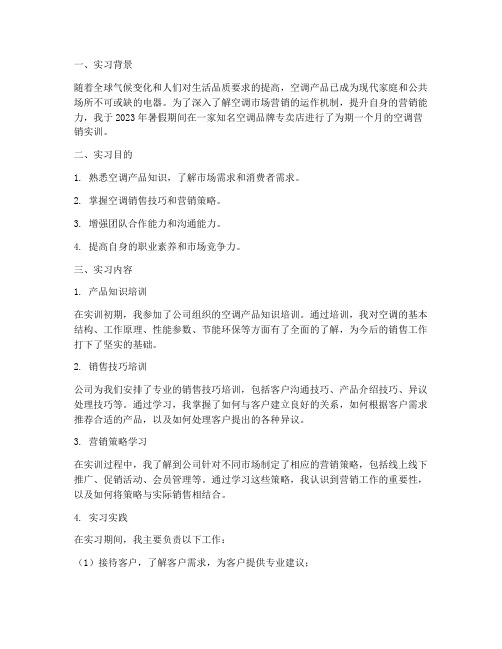 一、实习背景

随着全球气候变化和人们对生活品质要求的提高，空调产品已成为现代家庭和公共场所不可或缺的电器。为了深入了解空调市场营销的运作机制，提升自身的营销能力，我于2023年暑假期间在一家知名空调品牌专卖店进行了为期一个月的空调营销实训。

二、实习目的

1. 熟悉空调产品知识，了解市场需求和消费者需求。

2. 掌握空调销售技巧和营销策略。

3. 增强团队合作能力和沟通能力。

4. 提高自身的职业素养和市场竞争力。

三、实习内容

1. 产品知识培训

在实训初期，我参加了公司组织的空调产品知识培训。通过培训，我对空调的基本结构、工作原理、性能参数、节能环保等方面有了全面的了解，为今后的销售工作打下了坚实的基础。

2. 销售技巧培训

公司为我们安排了专业的销售技巧培训，包括客户沟通技巧、产品介绍技巧、异议处理技巧等。通过学习，我掌握了如何与客户建立良好的关系，如何根据客户需求推荐合适的产品，以及如何处理客户提出的各种异议。

3. 营销策略学习

在实训过程中，我了解到公司针对不同市场制定了相应的营销策略，包括线上线下推广、促销活动、会员管理等。通过学习这些策略，我认识到营销工作的重要性，以及如何将策略与实际销售相结合。

4. 实习实践

在实习期间，我主要负责以下工作：

（1）接待客户，了解客户需求，为客户提供专业建议；